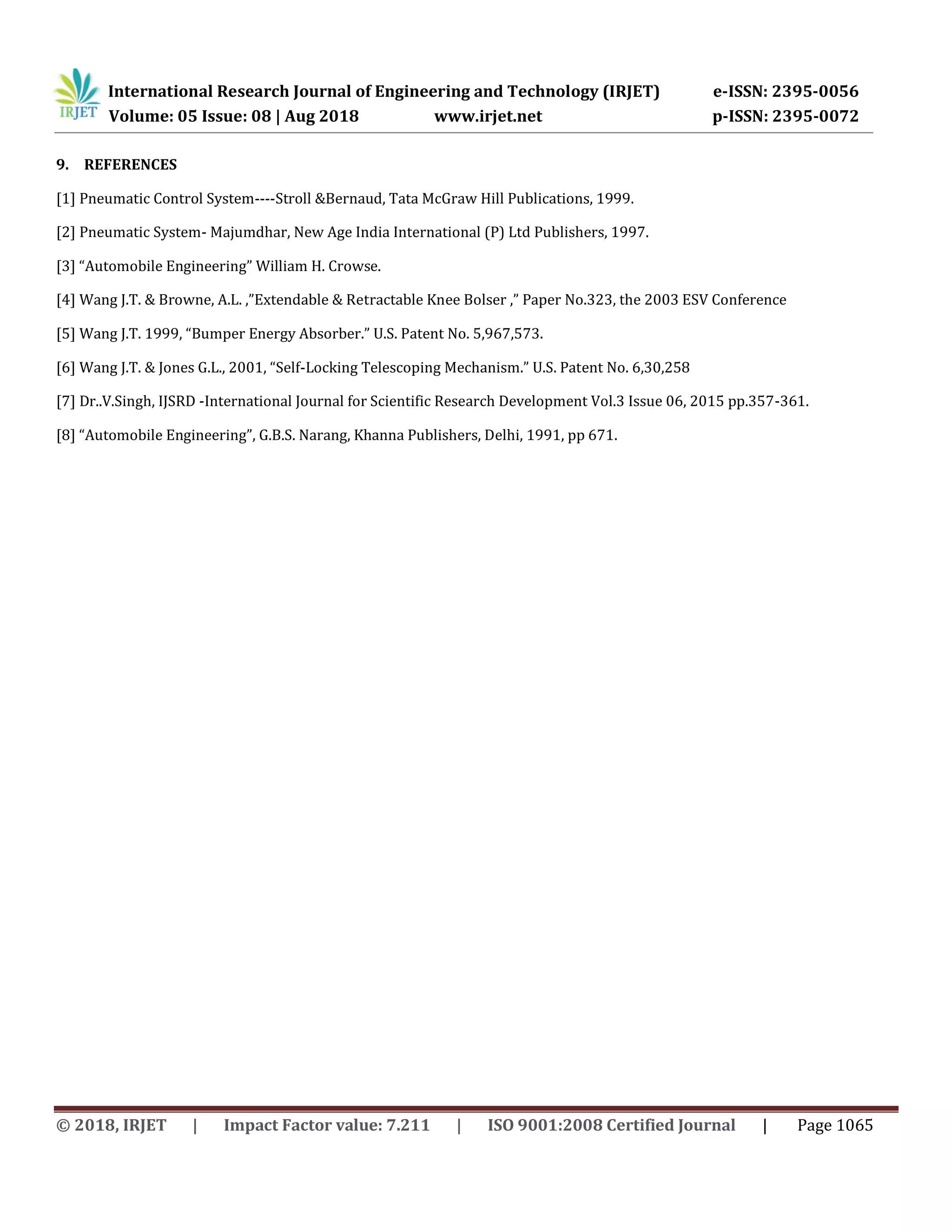 IRJET International Research Journal of Engineering and Technology (IRJET) e-ISSN: 2395-0056
Volume: 05 Issue: 08 | Aug 2018 www.irjet.net p-ISSN: 2395-0072

9. REFERENCES

[1] Pneumatic Control System----Stroll &Bernaud, Tata McGraw Hill Publications, 1999.

[2] Pneumatic System- Majumdhar, New Age India International (P) Ltd Publishers, 1997.

[3] “Automobile Engineering” William H. Crowse.

[4] Wang J.T. & Browne, A.L. ,”Extendable & Retractable Knee Bolser ,” Paper No.323, the 2003 ESV Conference

[5] Wang J.T. 1999, “Bumper Energy Absorber.” U.S. Patent No. 5,967,573.

[6] Wang J.T. & Jones G.L., 2001, “Self-Locking Telescoping Mechanism.” U.S. Patent No. 6,30,258

[7] Dr..V.Singh, IJSRD -International Journal for Scientific Research Development Vol.3 Issue 06, 2015 pp.357-361.

[8] “Automobile Engineering”, G.B.S. Narang, Khanna Publishers, Delhi, 1991, pp 671.

© 2018, IRJET | Impact Factor value: 7.211 | ISO 9001:2008 Certified Journal | Page 1065